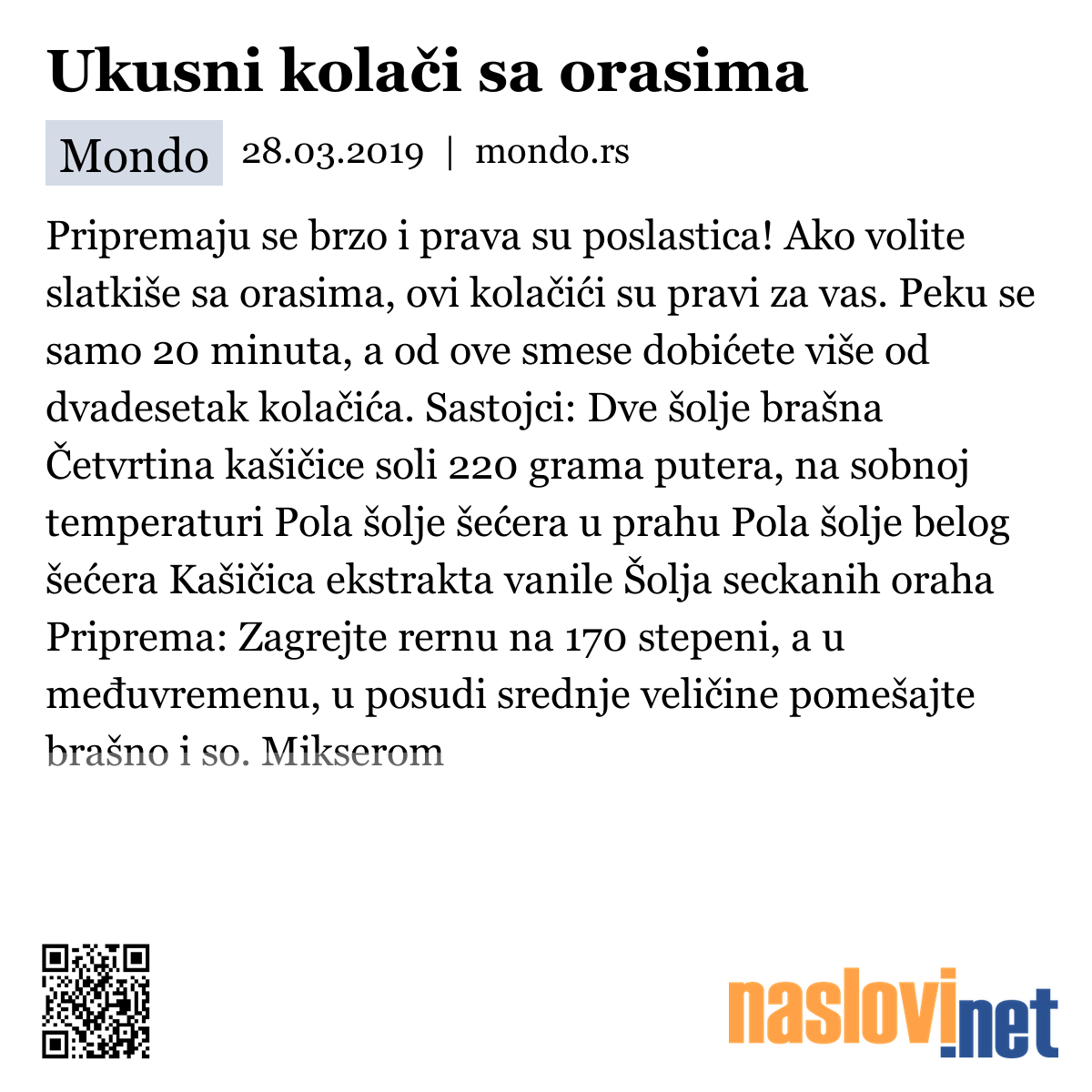 Ukusni kolači sa orasima

Mondo 28.03.2019 | mondo.rs

Pripremaju se brzo i prava su poslastica! Ako volite slatkiše sa orasima, ovi kolačići su pravi za vas. Peku se samo 20 minuta, a od ove smese dobićete više od dvadesetak kolačića. Sastojci: Dve šolje brašna Četvrtina kašičice soli 220 grama putera, na sobnoj temperaturi Pola šolje šećera u prahu Pola šolje belog šećera Kašičica ekstrakta vanile Šolja seckanih oraha Priprema: Zagrejte rernu na 170 stepeni, a u međuvremenu, u posudi srednje veličine pomešajte brašno i so. Mikserom

naslovi.net